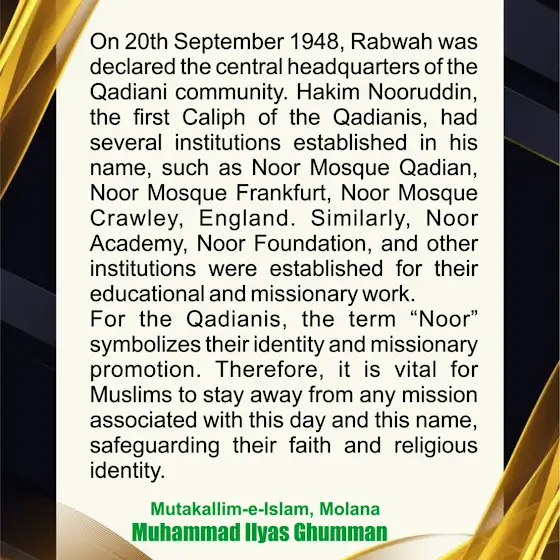 On 20th September 1948, Rabwah was declared the central headquarters of the Qadiani community. Hakim Nooruddin, the first Caliph of the Qadianis, had several institutions established in his name, such as Noor Mosque Qadian, Noor Mosque Frankfurt, Noor Mosque Crawley, England. Similarly, Noor Academy, Noor Foundation, and other institutions were established for their educational and missionary work.
For the Qadianis, the term “Noor” symbolizes their identity and missionary promotion. Therefore, it is vital for Muslims to stay away from any mission associated with this day and this name, safeguarding their faith and religious identity.

Mutakallim-e-Islam, Molana
Muhammad Ilyas Ghumman